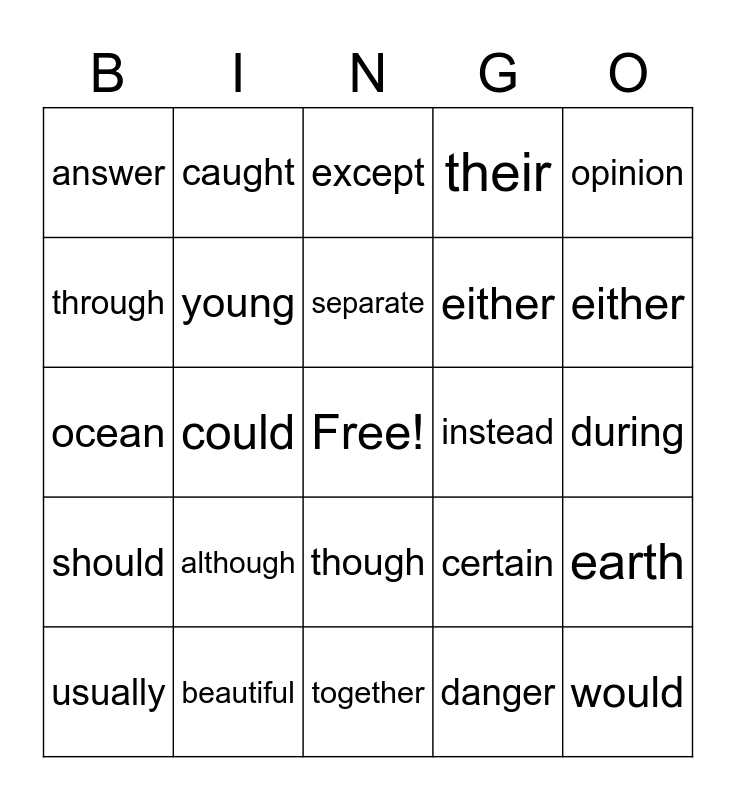 | B | I | N | G | O |
|---|---|---|---|---|
| answer | caught | except | their | opinion |
| through | young | separate | either | either |
| ocean | could | Free! | instead | during |
| should | although | though | certain | earth |
| usually | beautiful | together | danger | would |